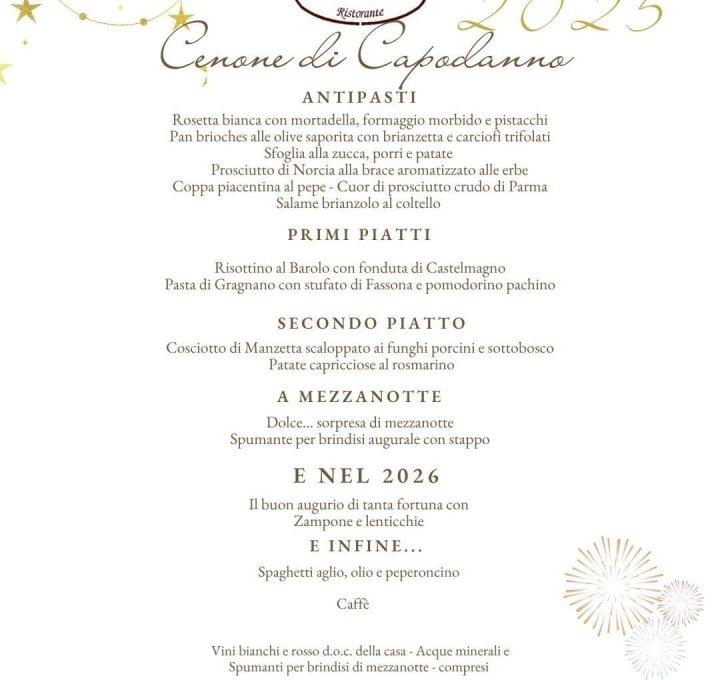 Ristorante
2025

Cenone di Capodanno

ANTIPASTI
Rosetta bianca con mortadella, formaggio morbido e pistacchi
Pan brioches alle olive saporita con brianzetta e carciofi trifolati
Sfoglia alla zucca, porri e patate
Prosciutto di Norcia alla brace aromatizzato alle erbe
Coppa piacentina al pepe - Cuor di prosciutto crudo di Parma
Salame brianzolo al coltello

PRIMI PIATTI
Risottino al Barolo con fonduta di Castelmagno
Pasta di Gragnano con stufato di Fassona e pomodorino pachino

SECONDO PIATTO
Cosciotto di Manzetta scaloppato ai funghi porcini e sottobosco
Patate capricciose al rosmarino

A MEZZANOTTE
Dolce... sorpresa di mezzanotte
Spumante per brindisi augurale con stappo

E NEL 2026
Il buon augurio di tanta fortuna con
Zampone e lenticchie

E INFINE...
Spaghetti aglio, olio e peperoncino

Caffè

Vini bianchi e rosso d.o.c. della casa - Acque minerali e
Spumanti per brindisi di mezzanotte - compresi